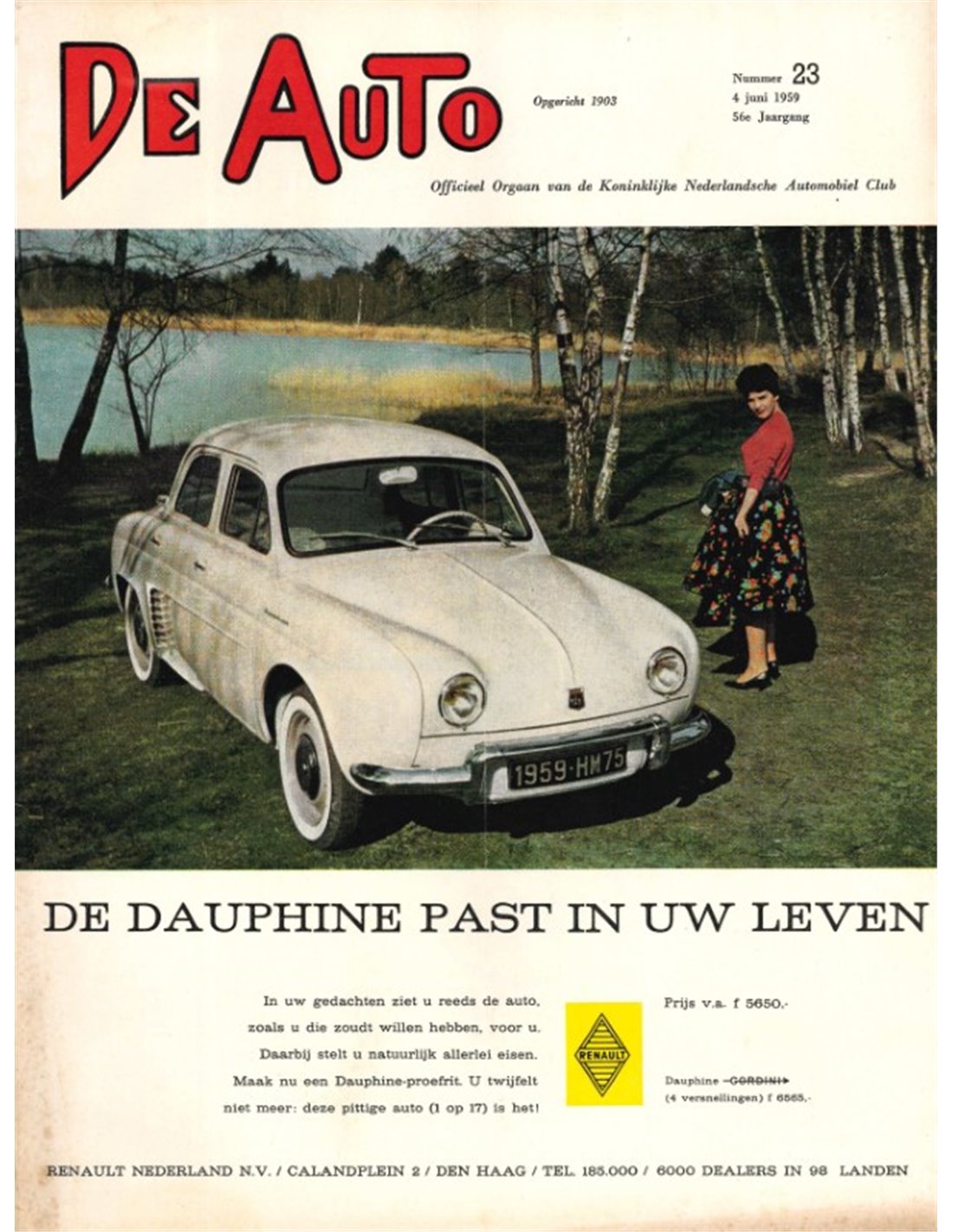 DE AUTO

Opgericht 1903

Nummer 23
4 juni 1959
56e Jaargang

Officieel Orgaan van de Koninklijke Nederlandsche Automobiel Club

1959-HM75

DE DAUPHINE PAST IN UW LEVEN

In uw gedachten ziet u reeds de auto, zoals u die zoudt willen hebben, voor u. Daarbij stelt u natuurlijk allerlei eisen. Maak nu een Dauphine-proefrit. U twijfelt niet meer: deze pittige auto (1 op 17) is het!

RENAULT

Prijs v.a. f 5650,-

Dauphine GORDINI
(4 versnellingen) f 6565,-

RENAULT NEDERLAND N.V. / CALANDPLEIN 2 / DEN HAAG / TEL. 185.000 / 6000 DEALERS IN 98 LANDEN